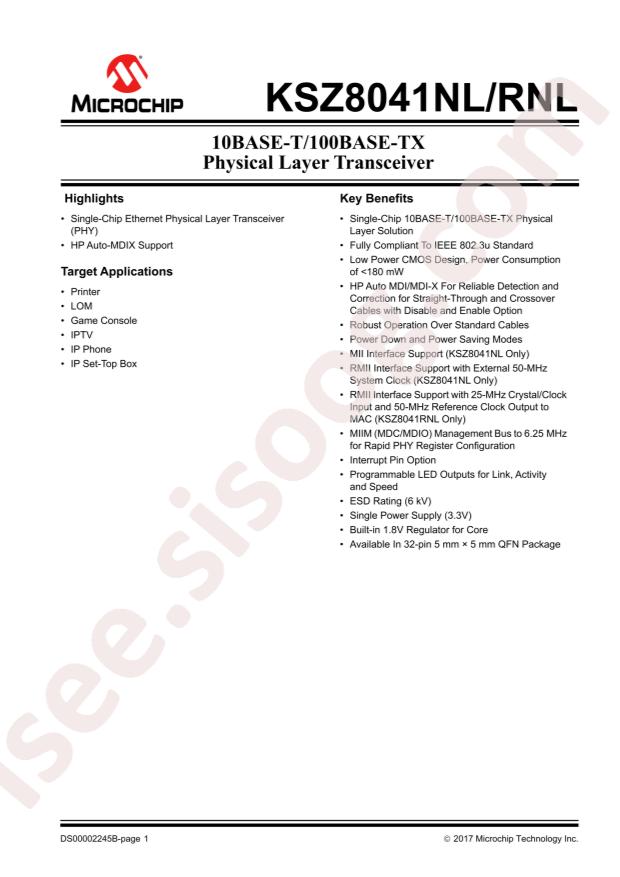 MICROCHIP

KSZ8041NL/RNL

10BASE-T/100BASE-TX
Physical Layer Transceiver

Highlights

• Single-Chip Ethernet Physical Layer Transceiver (PHY)
• HP Auto-MDIX Support

Target Applications

• Printer
• LOM
• Game Console
• IPTV
• IP Phone
• IP Set-Top Box

Key Benefits

• Single-Chip 10BASE-T/100BASE-TX Physical Layer Solution
• Fully Compliant To IEEE 802.3u Standard
• Low Power CMOS Design, Power Consumption of <180 mW
• HP Auto MDI/MDI-X For Reliable Detection and Correction for Straight-Through and Crossover Cables with Disable and Enable Option
• Robust Operation Over Standard Cables
• Power Down and Power Saving Modes
• MII Interface Support (KSZ8041NL Only)
• RMII Interface Support with External 50-MHz System Clock (KSZ8041NL Only)
• RMII Interface Support with 25-MHz Crystal/Clock Input and 50-MHz Reference Clock Output to MAC (KSZ8041RNL Only)
• MIIM (MDC/MDIO) Management Bus to 6.25 MHz for Rapid PHY Register Configuration
• Interrupt Pin Option
• Programmable LED Outputs for Link, Activity and Speed
• ESD Rating (6 kV)
• Single Power Supply (3.3V)
• Built-in 1.8V Regulator for Core
• Available In 32-pin 5 mm × 5 mm QFN Package

isee.sisoo.com

DS00002245B-page 1

© 2017 Microchip Technology Inc.